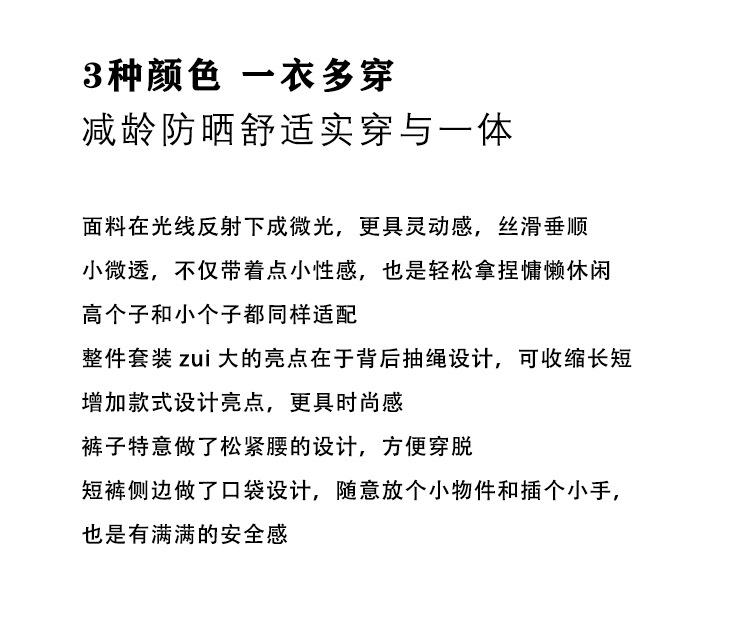 3种颜色 一衣多穿
减龄防晒舒适实穿与一体

面料在光线反射下成微光，更具灵动感，丝滑垂顺
小微透，不仅带着点小性感，也是轻松拿捏慵懒休闲
高个子和小个子都同样适配
整件套装 zui 大的亮点在于背后抽绳设计，可收缩长短
增加款式设计亮点，更具时尚感
裤子特意做了松紧腰的设计，方便穿脱
短裤侧边做了口袋设计，随意放个小物件和插个小手，
也是有满满的安全感